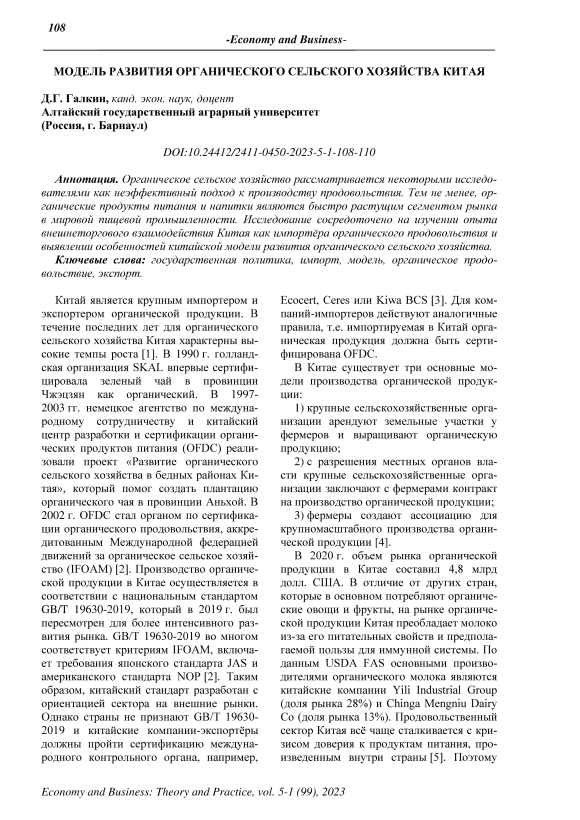 108

-Economy and Business-

МОДЕЛЬ РАЗВИТИЯ ОРГАНИЧЕСКОГО СЕЛЬСКОГО ХОЗЯЙСТВА КИТАЯ

Д.Г. Галкин, канд. экон. наук, доцент
Алтайский государственный аграрный университет
(Россия, г. Барнаул)

DOI:10.24412/2411-0450-2023-5-1-108-110

Аннотация. Органическое сельское хозяйство рассматривается некоторыми исследователями как неэффективный подход к производству продовольствия. Тем не менее, органические продукты питания и напитки являются быстро растущим сегментом рынка в мировой пищевой промышленности. Исследование сосредоточено на изучении опыта внешнеторгового взаимодействия Китая как импортёра органического продовольствия и выявлении особенностей китайской модели развития органического сельского хозяйства.

Ключевые слова: государственная политика, импорт, модель, органическое продовольствие, экспорт.

Китай является крупным импортером и экспортером органической продукции. В течение последних лет для органического сельского хозяйства Китая характерны высокие темпы роста [1]. В 1990 г. голландская организация SKAL впервые сертифицировала зеленый чай в провинции Чжэцзян как органический. В 1997-2003 гг. немецкое агентство по международному сотрудничеству и китайский центр разработки и сертификации органических продуктов питания (OFDC) реализовали проект «Развитие органического сельского хозяйства в бедных районах Китая», который помог создать плантацию органического чая в провинции Аньхой. В 2002 г. OFDC стал органом по сертификации органического продовольствия, аккредитованным Международной федерацией движений за органическое сельское хозяйство (IFOAM) [2]. Производство органической продукции в Китае осуществляется в соответствии с национальным стандартом GB/T 19630-2019, который в 2019 г. был пересмотрен для более интенсивного развития рынка. GB/T 19630-2019 во многом соответствует критериям IFOAM, включает требования японского стандарта JAS и американского стандарта NOP [2]. Таким образом, китайский стандарт разработан с ориентацией сектора на внешние рынки. Однако страны не признают GB/T 19630-2019 и китайские компании-экспортёры должны пройти сертификацию международного контрольного органа, например, Ecocert, Ceres или Kiwa BCS [3]. Для компаний-импортеров действуют аналогичные правила, т.е. импортируемая в Китай органическая продукция должна быть сертифицирована OFDC.

В Китае существует три основные модели производства органической продукции:

1) крупные сельскохозяйственные организации арендуют земельные участки у фермеров и выращивают органическую продукцию;

2) с разрешения местных органов власти крупные сельскохозяйственные организации заключают с фермерами контракт на производство органической продукции;

3) фермеры создают ассоциацию для крупномасштабного производства органической продукции [4].

В 2020 г. объем рынка органической продукции в Китае составил 4,8 млрд долл. США. В отличие от других стран, которые в основном потребляют органические овощи и фрукты, на рынке органической продукции Китая преобладает молоко из-за его питательных свойств и предполагаемой пользы для иммунной системы. По данным USDA FAS основными производителями органического молока являются китайские компании Yili Industrial Group (доля рынка 28%) и Chinga Mengniu Dairy Co (доля рынка 13%). Продовольственный сектор Китая всё чаще сталкивается с кризисом доверия к продуктам питания, произведенным внутри страны [5]. Поэтому

Economy and Business: Theory and Practice, vol. 5-1 (99), 2023